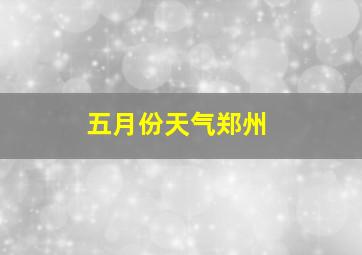 五月份天气郑州